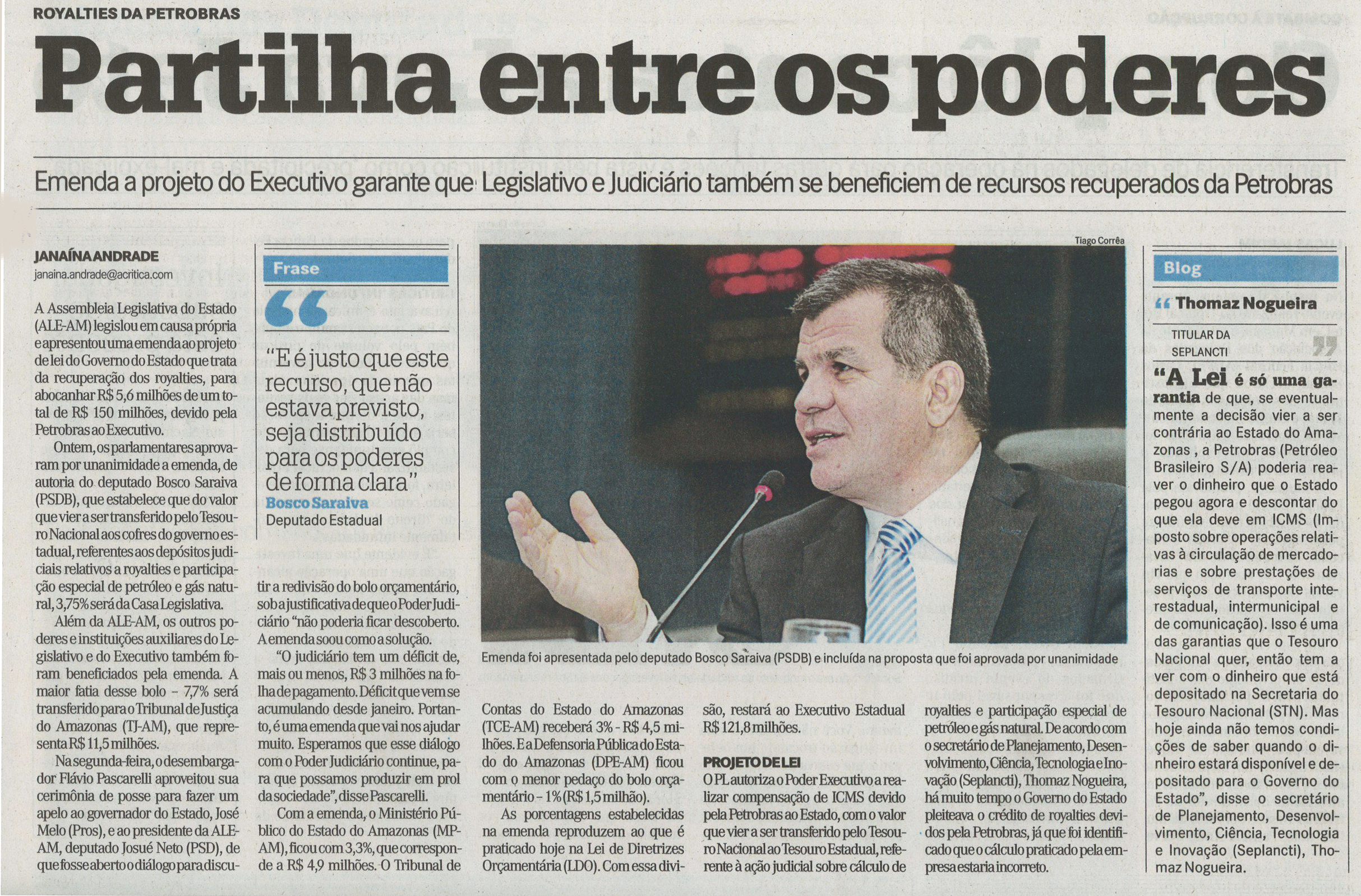 ROYALTIES DA PETROBRAS

Partilha entre os poderes

Emenda a projeto do Executivo garante que Legislativo e Judiciário também se beneficiem de recursos recuperados da Petrobras

JANAÍNA ANDRADE
janaina.andrade@acritica.com

A Assembleia Legislativa do Estado (ALE-AM) legislou em causa própria e apresentou uma emenda ao projeto de lei do Governo do Estado que trata da recuperação dos royalties, para abocanhar R$ 5,6 milhões de um total de R$ 150 milhões, devido pela Petrobras ao Executivo.

Ontem, os parlamentares aprovaram por unanimidade a emenda, de autoria do deputado Bosco Saraiva (PSDB), que estabelece que do valor que vier a ser transferido pelo Tesouro Nacional aos cofres do governo estadual, referentes aos depósitos judiciais relativos a royalties e participação especial de petróleo e gás natural, 3,75% será da Casa Legislativa.

Além da ALE-AM, os outros poderes e instituições auxiliares do Legislativo e do Executivo também foram beneficiados pela emenda. A maior fatia desse bolo - 7,7% será transferido para o Tribunal de Justiça do Amazonas (TJ-AM), que representa R$ 11,5 milhões.

Na segunda-feira, o desembargador Flávio Pascarelli aproveitou sua cerimônia de posse para fazer um apelo ao governador do Estado, José Melo (Pros), e ao presidente da ALE-AM, deputado Josué Neto (PSD), de que fosse aberto o diálogo para discutir a redivisão do bolo orçamentário, sob a justificativa de que o Poder Judiciário "não poderia ficar descoberto. A emenda soou como a solução.

"O judiciário tem um déficit de, mais ou menos, R$ 3 milhões na folha de pagamento. Déficit que vem se acumulando desde janeiro. Portanto, é uma emenda que vai nos ajudar muito. Esperamos que esse diálogo com o Poder Judiciário continue, para que possamos produzir em prol da sociedade", disse Pascarelli.

Com a emenda, o Ministério Público do Estado do Amazonas (MP-AM), ficou com 3,3%, que corresponde a R$ 4,9 milhões. O Tribunal de Contas do Estado do Amazonas (TCE-AM) receberá 3% - R$ 4,5 milhões. E a Defensoria Pública do Estado do Amazonas (DPE-AM) ficou com o menor pedaço do bolo orçamentário - 1% (R$ 1,5 milhão).

As porcentagens estabelecidas na emenda reproduzem ao que é praticado hoje na Lei de Diretrizes Orçamentária (LDO). Com essa divisão, restará ao Executivo Estadual R$ 121,8 milhões.

PROJETO DE LEI
O PL autoriza o Poder Executivo a realizar compensação de ICMS devido pela Petrobras ao Estado, com o valor que vier a ser transferido pelo Tesouro Nacional ao Tesouro Estadual, referente à ação judicial sobre cálculo de royalties e participação especial de petróleo e gás natural. De acordo com o secretário de Planejamento, Desenvolvimento, Ciência, Tecnologia e Inovação (Seplancti), Thomaz Nogueira, há muito tempo o Governo do Estado pleiteava o crédito de royalties devidos pela Petrobras, já que foi identificado que o cálculo praticado pela empresa estaria incorreto.

Frase
"E é justo que este recurso, que não estava previsto, seja distribuído para os poderes de forma clara"
Bosco Saraiva
Deputado Estadual

Tiago Corrêa
Emenda foi apresentada pelo deputado Bosco Saraiva (PSDB) e incluída na proposta que foi aprovada por unanimidade

Blog
Thomaz Nogueira
TITULAR DA SEPLANCTI

"A Lei é só uma garantia de que, se eventualmente a decisão vier a ser contrária ao Estado do Amazonas , a Petrobras (Petróleo Brasileiro S/A) poderia reaver o dinheiro que o Estado pegou agora e descontar do que ela deve em ICMS (Imposto sobre operações relativas à circulação de mercadorias e sobre prestações de serviços de transporte interestadual, intermunicipal e de comunicação). Isso é uma das garantias que o Tesouro Nacional quer, então tem a ver com o dinheiro que está depositado na Secretaria do Tesouro Nacional (STN). Mas hoje ainda não temos condições de saber quando o dinheiro estará disponível e depositado para o Governo do Estado", disse o secretário de Planejamento, Desenvolvimento, Ciência, Tecnologia e Inovação (Seplancti), Thomaz Nogueira.